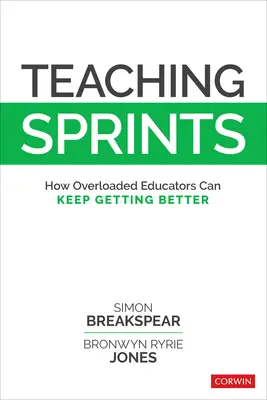 TEACHING
SPRINTS

How Overloaded Educators Can
KEEP GETTING BETTER

SIMON
BREAKSPEAR

BRONWYN RYRIE
JONES

CORWIN